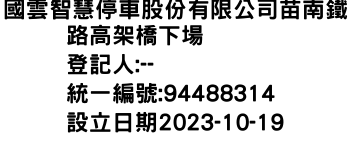 國雲智慧停車股份有限公司苗南鐵路高架橋下場
登記人:--
統一編號:94488314
設立日期2023-10-19